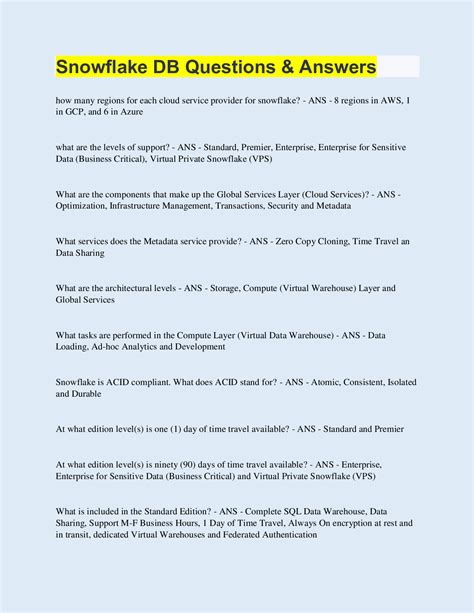 Snowflake DB Questions & Answers

how many regions for each cloud service provider for snowflake? - ANS - 8 regions in AWS, 1 in GCP, and 6 in Azure

what are the levels of support? - ANS - Standard, Premier, Enterprise, Enterprise for Sensitive Data (Business Critical), Virtual Private Snowflake (VPS)

What are the components that make up the Global Services Layer (Cloud Services)? - ANS - Optimization, Infrastructure Management, Transactions, Security and Metadata

What services does the Metadata service provide? - ANS - Zero Copy Cloning, Time Travel an Data Sharing

What are the architectural levels - ANS - Storage, Compute (Virtual Warehouse) Layer and Global Services

What tasks are performed in the Compute Layer (Virtual Data Warehouse) - ANS - Data Loading, Ad-hoc Analytics and Development

Snowflake is ACID compliant. What does ACID stand for? - ANS - Atomic, Consistent, Isolated and Durable

At what edition level(s) is one (1) day of time travel available? - ANS - Standard and Premier

At what edition level(s) is ninety (90) days of time travel available? - ANS - Enterprise, Enterprise for Sensitive Data (Business Critical) and Virtual Private Snowflake (VPS)

What is included in the Standard Edition? - ANS - Complete SQL Data Warehouse, Data Sharing, Support M-F Business Hours, 1 Day of Time Travel, Always On encryption at rest and in transit, dedicated Virtual Warehouses and Federated Authentication